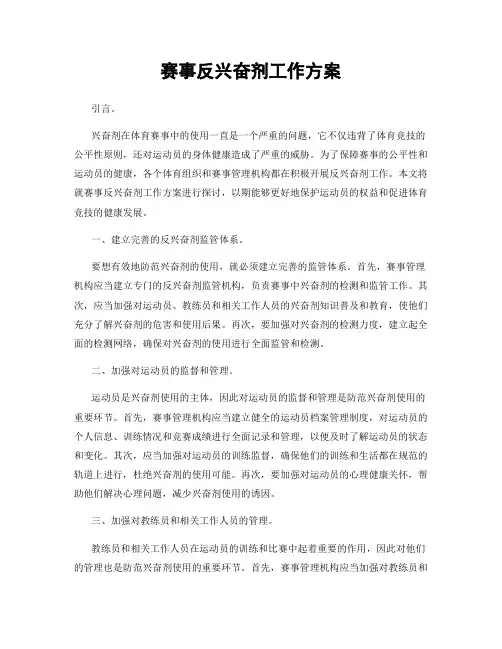 赛事反兴奋剂工作方案

引言。

兴奋剂在体育赛事中的使用一直是一个严重的问题，它不仅违背了体育竞技的公平性原则，还对运动员的身体健康造成了严重的威胁。为了保障赛事的公平性和运动员的健康，各个体育组织和赛事管理机构都在积极开展反兴奋剂工作。本文将就赛事反兴奋剂工作方案进行探讨，以期能够更好地保护运动员的权益和促进体育竞技的健康发展。

一、建立完善的反兴奋剂监管体系。

要想有效地防范兴奋剂的使用，就必须建立完善的监管体系。首先，赛事管理机构应当建立专门的反兴奋剂监管机构，负责赛事中兴奋剂的检测和监管工作。其次，应当加强对运动员、教练员和相关工作人员的兴奋剂知识普及和教育，使他们充分了解兴奋剂的危害和使用后果。再次，要加强对兴奋剂的检测力度，建立起全面的检测网络，确保对兴奋剂的使用进行全面监管和检测。

二、加强对运动员的监督和管理。

运动员是兴奋剂使用的主体，因此对运动员的监督和管理是防范兴奋剂使用的重要环节。首先，赛事管理机构应当建立健全的运动员档案管理制度，对运动员的个人信息、训练情况和竞赛成绩进行全面记录和管理，以便及时了解运动员的状态和变化。其次，应当加强对运动员的训练监督，确保他们的训练和生活都在规范的轨道上进行，杜绝兴奋剂的使用可能。再次，要加强对运动员的心理健康关怀，帮助他们解决心理问题，减少兴奋剂使用的诱因。

三、加强对教练员和相关工作人员的管理。

教练员和相关工作人员在运动员的训练和比赛中起着重要的作用，因此对他们的管理也是防范兴奋剂使用的重要环节。首先，赛事管理机构应当加强对教练员和